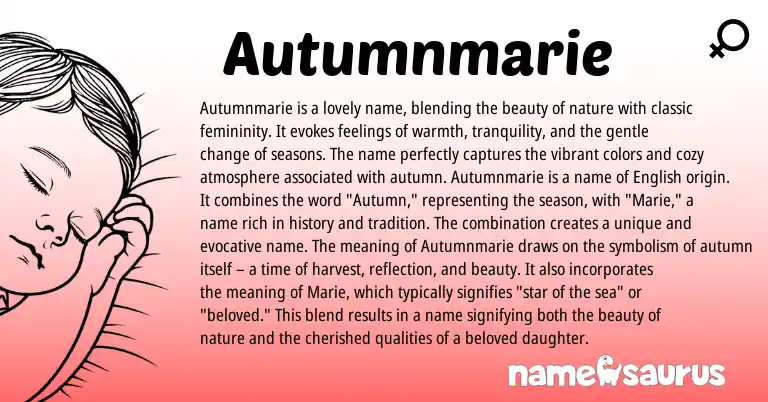 Autumnmarie

Autumnmarie is a lovely name, blending the beauty of nature with classic femininity. It evokes feelings of warmth, tranquility, and the gentle change of seasons. The name perfectly captures the vibrant colors and cozy atmosphere associated with autumn. Autumnmarie is a name of English origin. It combines the word "Autumn," representing the season, with "Marie," a name rich in history and tradition. The combination creates a unique and evocative name. The meaning of Autumnmarie draws on the symbolism of autumn itself – a time of harvest, reflection, and beauty. It also incorporates the meaning of Marie, which typically signifies "star of the sea" or "beloved." This blend results in a name signifying both the beauty of nature and the cherished qualities of a beloved daughter.

namesaurus